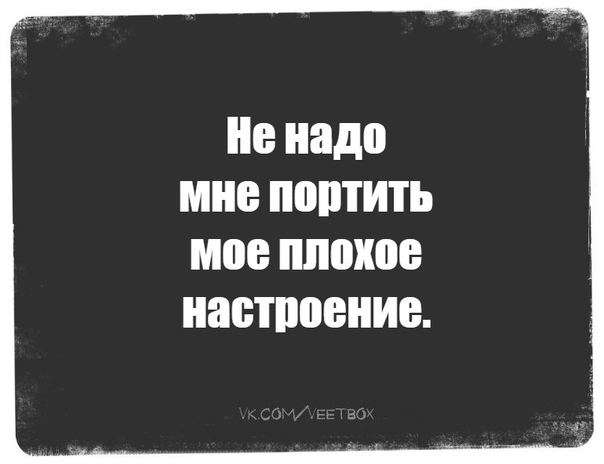 Не надо мне портить мое плохое настроение.

VK.COM/VEETBOX